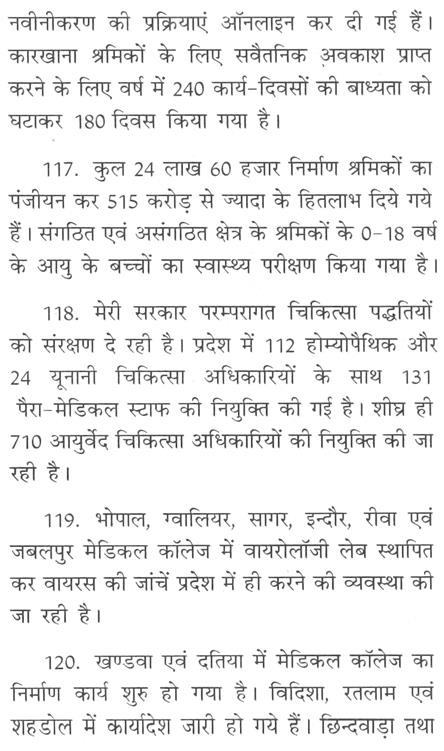 नवीनीकरण की प्रक्रियाएं ऑनलाइन कर दी गई हैं। कारखाना श्रमिकों के लिए सवैतनिक अवकाश प्राप्त करने के लिए वर्ष में 240 कार्य-दिवसों की बाध्यता को घटाकर 180 दिवस किया गया है।

117. कुल 24 लाख 60 हजार निर्माण श्रमिकों का पंजीयन कर 515 करोड़ से ज्यादा के हितलाभ दिये गये हैं। संगठित एवं असंगठित क्षेत्र के श्रमिकों के 0-18 वर्ष के आयु के बच्चों का स्वास्थ्य परीक्षण किया गया है।

118. मेरी सरकार परम्परागत चिकित्सा पद्धतियों को संरक्षण दे रही है। प्रदेश में 112 होम्योपैथिक और 24 यूनानी चिकित्सा अधिकारियों के साथ 131 पैरा-मेडिकल स्टाफ की नियुक्ति की गई है। शीघ्र ही 710 आयुर्वेद चिकित्सा अधिकारियों की नियुक्ति की जा रही है।

119. भोपाल, ग्वालियर, सागर, इन्दौर, रीवा एवं जबलपुर मेडिकल कॉलेज में वायरोलॉजी लेब स्थापित कर वायरस की जांचें प्रदेश में ही करने की व्यवस्था की जा रही है।

120. खण्डवा एवं दतिया में मेडिकल कॉलेज का निर्माण कार्य शुरु हो गया है। विदिशा, रतलाम एवं शहडोल में कार्यादेश जारी हो गये हैं। छिन्दवाड़ा तथा